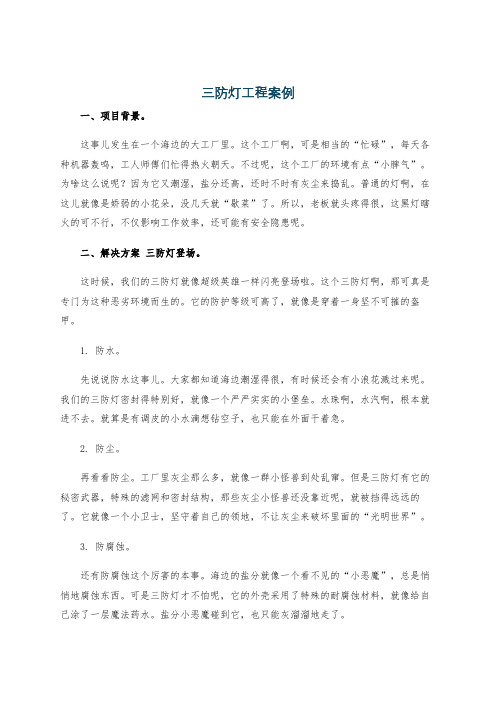 三防灯工程案例

一、项目背景。

这事儿发生在一个海边的大工厂里。这个工厂啊，可是相当的“忙碌”，每天各种机器轰鸣，工人师傅们忙得热火朝天。不过呢，这个工厂的环境有点“小脾气”。为啥这么说呢？因为它又潮湿，盐分还高，还时不时有灰尘来捣乱。普通的灯啊，在这儿就像是娇弱的小花朵，没几天就“歇菜”了。所以，老板就头疼得很，这黑灯瞎火的可不行，不仅影响工作效率，还可能有安全隐患呢。

二、解决方案 三防灯登场。

这时候，我们的三防灯就像超级英雄一样闪亮登场啦。这个三防灯啊，那可真是专门为这种恶劣环境而生的。它的防护等级可高了，就像是穿着一身坚不可摧的盔甲。

1. 防水。

先说说防水这事儿。大家都知道海边潮湿得很，有时候还会有小浪花溅过来呢。我们的三防灯密封得特别好，就像一个严严实实的小堡垒。水珠啊，水汽啊，根本就进不去。就算是有调皮的小水滴想钻空子，也只能在外面干着急。

2. 防尘。

再看看防尘。工厂里灰尘那么多，就像一群小怪兽到处乱窜。但是三防灯有它的秘密武器，特殊的滤网和密封结构，那些灰尘小怪兽还没靠近呢，就被挡得远远的了。它就像一个小卫士，坚守着自己的领地，不让灰尘来破坏里面的“光明世界”。

3. 防腐蚀。

还有防腐蚀这个厉害的本事。海边的盐分就像一个看不见的“小恶魔”，总是悄悄地腐蚀东西。可是三防灯才不怕呢，它的外壳采用了特殊的耐腐蚀材料，就像给自己涂了一层魔法药水。盐分小恶魔碰到它，也只能灰溜溜地走了。